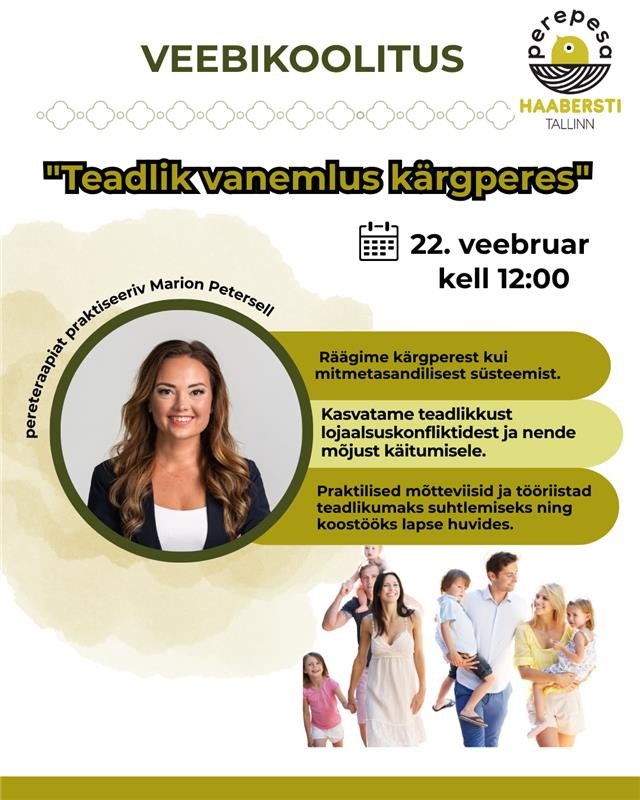 VEEBIKOOLITUS

perepesa
HAABERSTI
TALLINN

"Teadlik vanemlus kärgperes"

22. veebruar
kell 12:00

pereteraapiat praktiseeriv Marion Petersell

Räägime kärgperest kui mitmetasandilisest süsteemist.

Kasvatame teadlikkust lojaalsuskonfliktidest ja nende mõjust käitumisele.

Praktilised mõtteviisid ja tööriistad teadlikumaks suhtlemiseks ning koostööks lapse huvides.